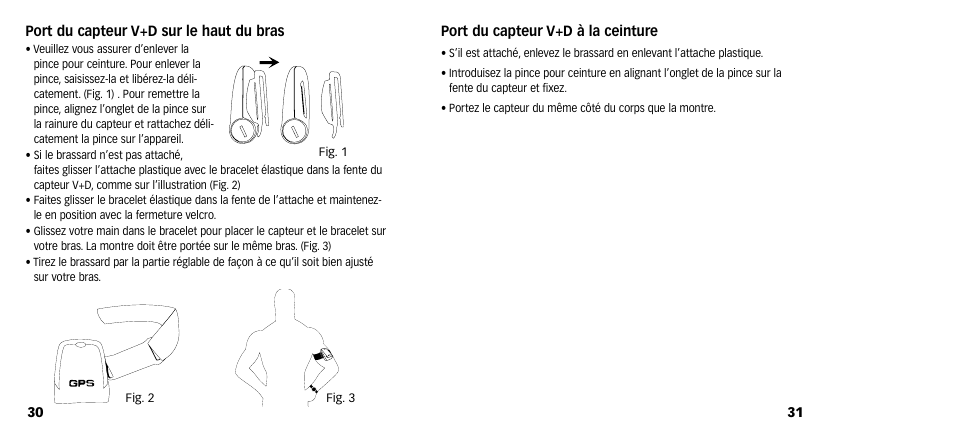 Port du capteur V+D sur le haut du bras

• Veuillez vous assurer d'enlever la pince pour ceinture. Pour enlever la pince, saisissez-la et libérez-la délicatement. (Fig. 1) . Pour remettre la pince, alignez l'onglet de la pince sur la rainure du capteur et rattachez délicatement la pince sur l'appareil.

Fig. 1

• Si le brassard n'est pas attaché, faites glisser l'attache plastique avec le bracelet élastique dans la fente du capteur V+D, comme sur l'illustration (Fig. 2)
• Faites glisser le bracelet élastique dans la fente de l'attache et maintenez-le en position avec la fermeture velcro.
• Glissez votre main dans le bracelet pour placer le capteur et le bracelet sur votre bras. La montre doit être portée sur le même bras. (Fig. 3)
• Tirez le brassard par la partie réglable de façon à ce qu'il soit bien ajusté sur votre bras.

GPS

Fig. 2

Fig. 3

30

Port du capteur V+D à la ceinture

• S'il est attaché, enlevez le brassard en enlevant l'attache plastique.
• Introduisez la pince pour ceinture en alignant l'onglet de la pince sur la fente du capteur et fixez.
• Portez le capteur du même côté du corps que la montre.

31